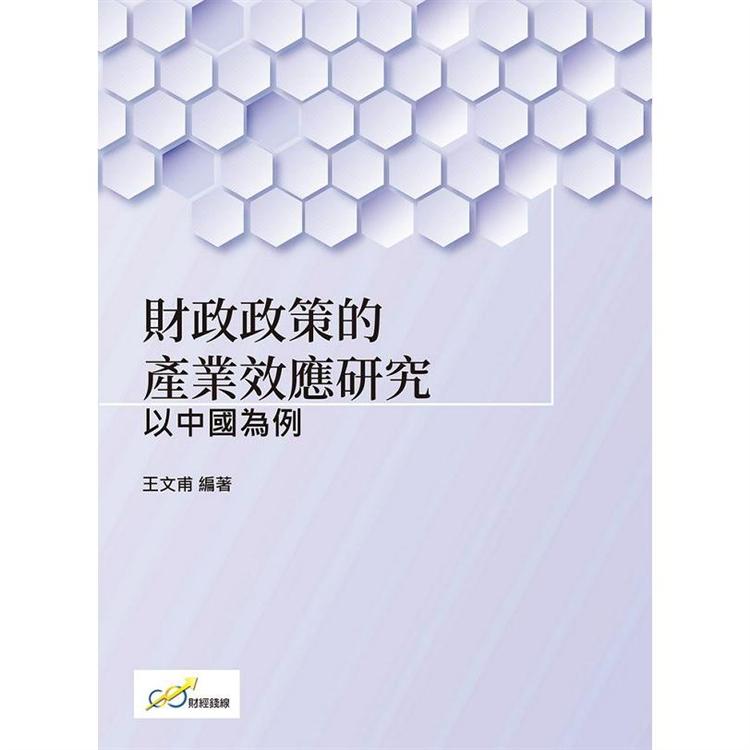 財政政策的
產業效應研究
以中國為例

王文甫 編著

財經錢線